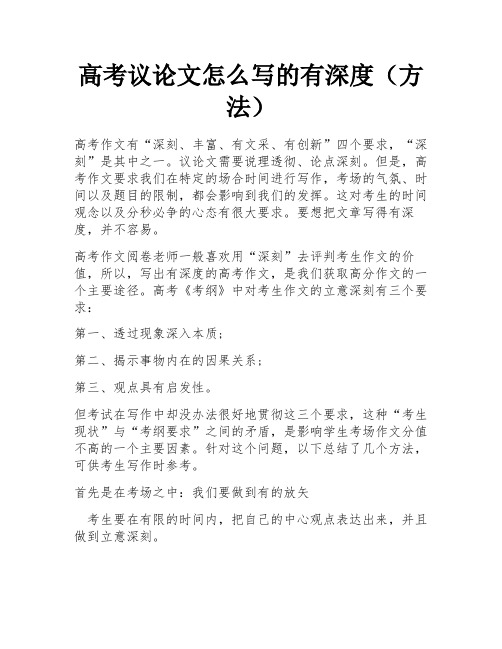 高考议论文怎么写的有深度（方法）

高考作文有“深刻、丰富、有文采、有创新”四个要求，“深刻”是其中之一。议论文需要说理透彻、论点深刻。但是，高考作文要求我们在特定的场合时间进行写作，考场的气氛、时间以及题目的限制，都会影响到我们的发挥。这对考生的时间观念以及分秒必争的心态有很大要求。要想把文章写得有深度，并不容易。

高考作文阅卷老师一般喜欢用“深刻”去评判考生作文的价值，所以，写出有深度的高考作文，是我们获取高分作文的一个主要途径。高考《考纲》中对考生作文的立意深刻有三个要求：

第一、透过现象深入本质；

第二、揭示事物内在的因果关系；

第三、观点具有启发性。

但考试在写作中却没办法很好地贯彻这三个要求，这种“考生现状”与“考纲要求”之间的矛盾，是影响学生考场作文分值不高的一个主要因素。针对这个问题，以下总结了几个方法，可供考生写作时参考。

首先是在考场之中：我们要做到有的放矢

考生要在有限的时间内，把自己的中心观点表达出来，并且做到立意深刻。